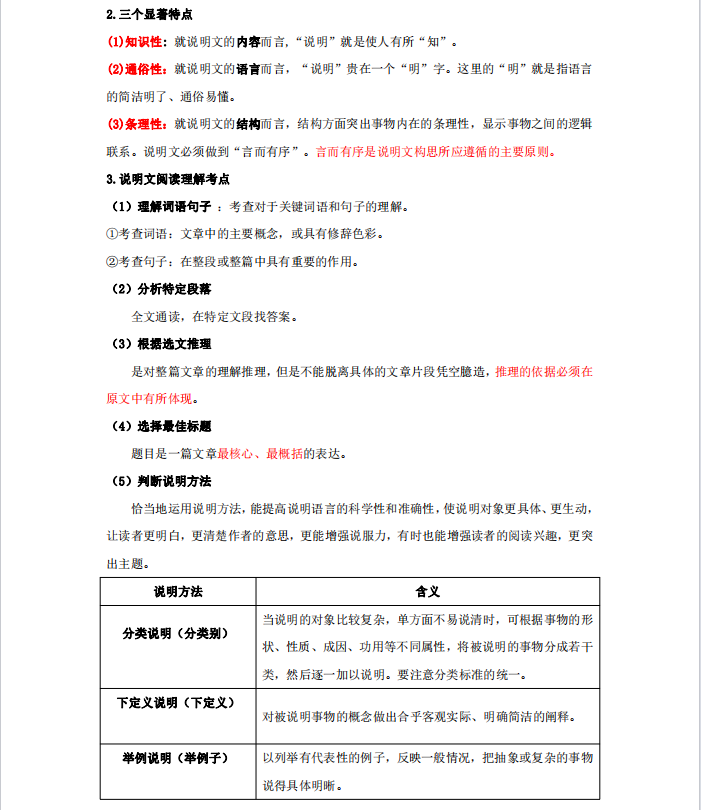 2.三个显著特点

(1)知识性：就说明文的内容而言，“说明”就是使人有所“知”。

(2)通俗性：就说明文的语言而言，“说明”贵在一个“明”字。这里的“明”就是指语言的简洁明了、通俗易懂。

(3)条理性：就说明文的结构而言，结构方面突出事物内在的条理性，显示事物之间的逻辑联系。说明文必须做到“言而有序”。言而有序是说明文构思所应遵循的主要原则。

3.说明文阅读理解考点

（1）理解词语句子：考查对于关键词语和句子的理解。

①考查词语：文章中的主要概念，或具有修辞色彩。

②考查句子：在整段或整篇中具有重要的作用。

（2）分析特定段落

全文通读，在特定文段找答案。

（3）根据选文推理

是对整篇文章的理解推理，但是不能脱离具体的文章片段凭空臆造，推理的依据必须在原文中有所体现。

（4）选择最佳标题

题目是一篇文章最核心、最概括的表达。

（5）判断说明方法

恰当地运用说明方法，能提高说明语言的科学性和准确性，使说明对象更具体、更生动，让读者更明白，更清楚作者的意思，更能增强说服力，有时也能增强读者的阅读兴趣，更突出主题。

| 说明方法 | 含义 |
|---|---|
| 分类说明（分类别） | 当说明的对象比较复杂，单方面不易说清时，可根据事物的形状、性质、成因、功用等不同属性，将被说明的事物分成若干类，然后逐一加以说明。要注意分类标准的统一。 |
| 下定义说明（下定义） | 对被说明事物的概念做出合乎客观实际、明确简洁的阐释。 |
| 举例说明（举例子） | 以列举有代表性的例子，反映一般情况，把抽象或复杂的事物说得具体明晰。 |